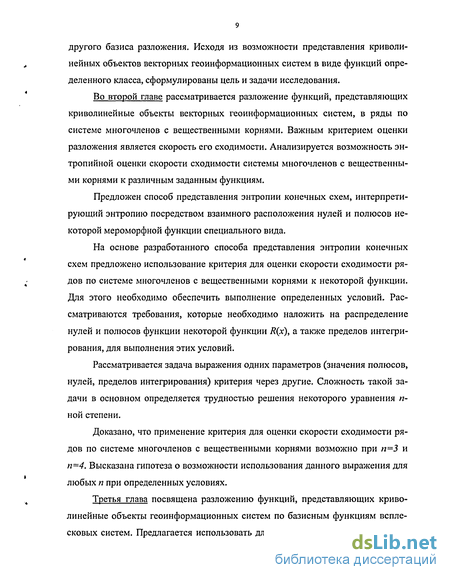 9

другого базиса разложения. Исходя из возможности представления криволинейных объектов векторных геоинформационных систем в виде функций определенного класса, сформулированы цель и задачи исследования.

Во второй главе рассматривается разложение функций, представляющих криволинейные объекты векторных геоинформационных систем, в ряды по системе многочленов с вещественными корнями. Важным критерием оценки разложения является скорость его сходимости. Анализируется возможность энтропийной оценки скорости сходимости системы многочленов с вещественными корнями к различным заданным функциям.

Предложен способ представления энтропии конечных схем, интерпретирующий энтропию посредством взаимного расположения нулей и полюсов некоторой мероморфной функции специального вида.

На основе разработанного способа представления энтропии конечных схем предложено использование критерия для оценки скорости сходимости рядов по системе многочленов с вещественными корнями к некоторой функции. Для этого необходимо обеспечить выполнение определенных условий. Рассматриваются требования, которые необходимо наложить на распределение нулей и полюсов функции некоторой функции $R(x)$, а также пределов интегрирования, для выполнения этих условий.

Рассматривается задача выражения одних параметров (значения полюсов, нулей, пределов интегрирования) критерия через другие. Сложность такой задачи в основном определяется трудностью решения некоторого уравнения $n$-ной степени.

Доказано, что применение критерия для оценки скорости сходимости рядов по системе многочленов с вещественными корнями возможно при $n=3$ и $n=4$. Высказана гипотеза о возможности использования данного выражения для любых $n$ при определенных условиях.

Третья глава посвящена разложению функций, представляющих криволинейные объекты геоинформационных систем по базисным функциям всплесковых систем. Предлагается использовать дл

dsLib.net
библиотека диссертаций